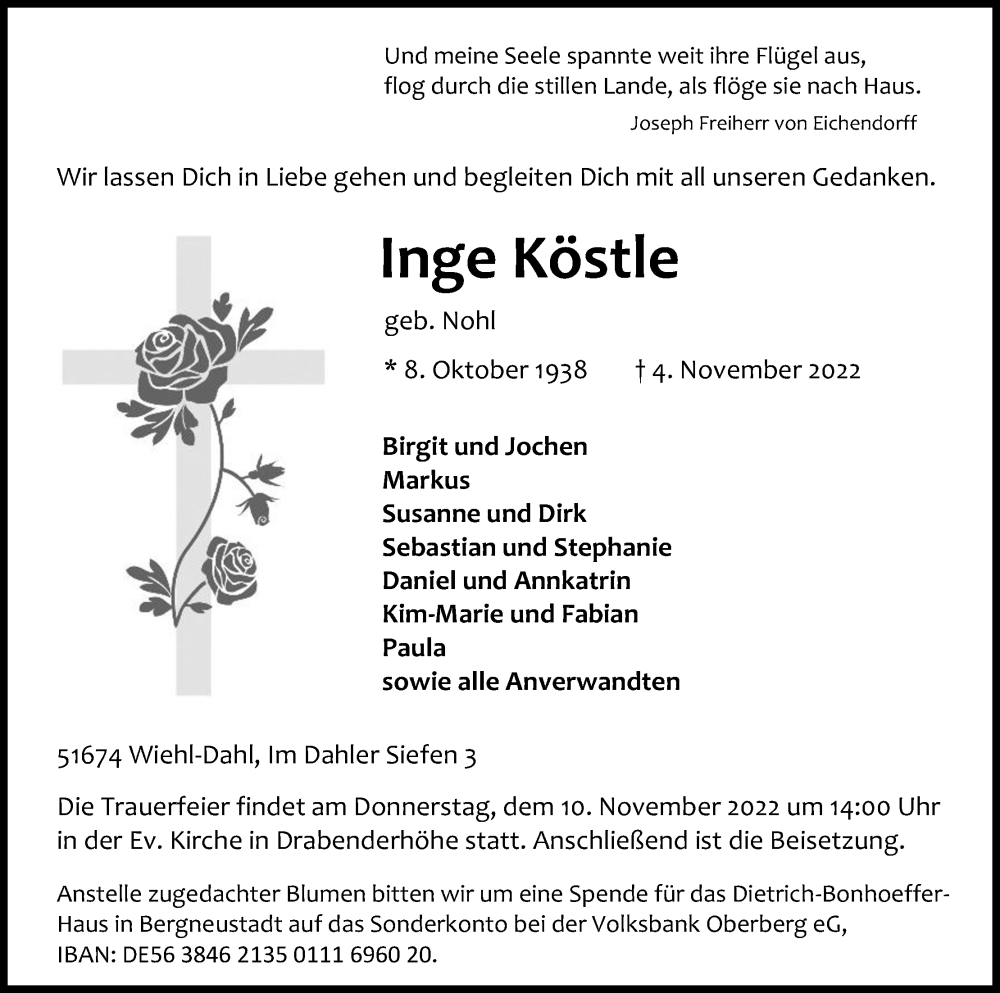 Und meine Seele spannte weit ihre Flügel aus,
flog durch die stillen Lande, als flöge sie nach Haus.
Joseph Freiherr von Eichendorff

Wir lassen Dich in Liebe gehen und begleiten Dich mit all unseren Gedanken.

Inge Köstle

geb. Nohl

* 8. Oktober 1938 † 4. November 2022

Birgit und Jochen
Markus
Susanne und Dirk
Sebastian und Stephanie
Daniel und Annkatrin
Kim-Marie und Fabian
Paula
sowie alle Anverwandten

51674 Wiehl-Dahl, Im Dahler Siefen 3

Die Trauerfeier findet am Donnerstag, dem 10. November 2022 um 14:00 Uhr in der Ev. Kirche in Drabenderhöhe statt. Anschließend ist die Beisetzung.

Anstelle zugedachter Blumen bitten wir um eine Spende für das Dietrich-Bonhoeffer-Haus in Bergneustadt auf das Sonderkonto bei der Volksbank Oberberg eG, IBAN: DE56 3846 2135 0111 6960 20.